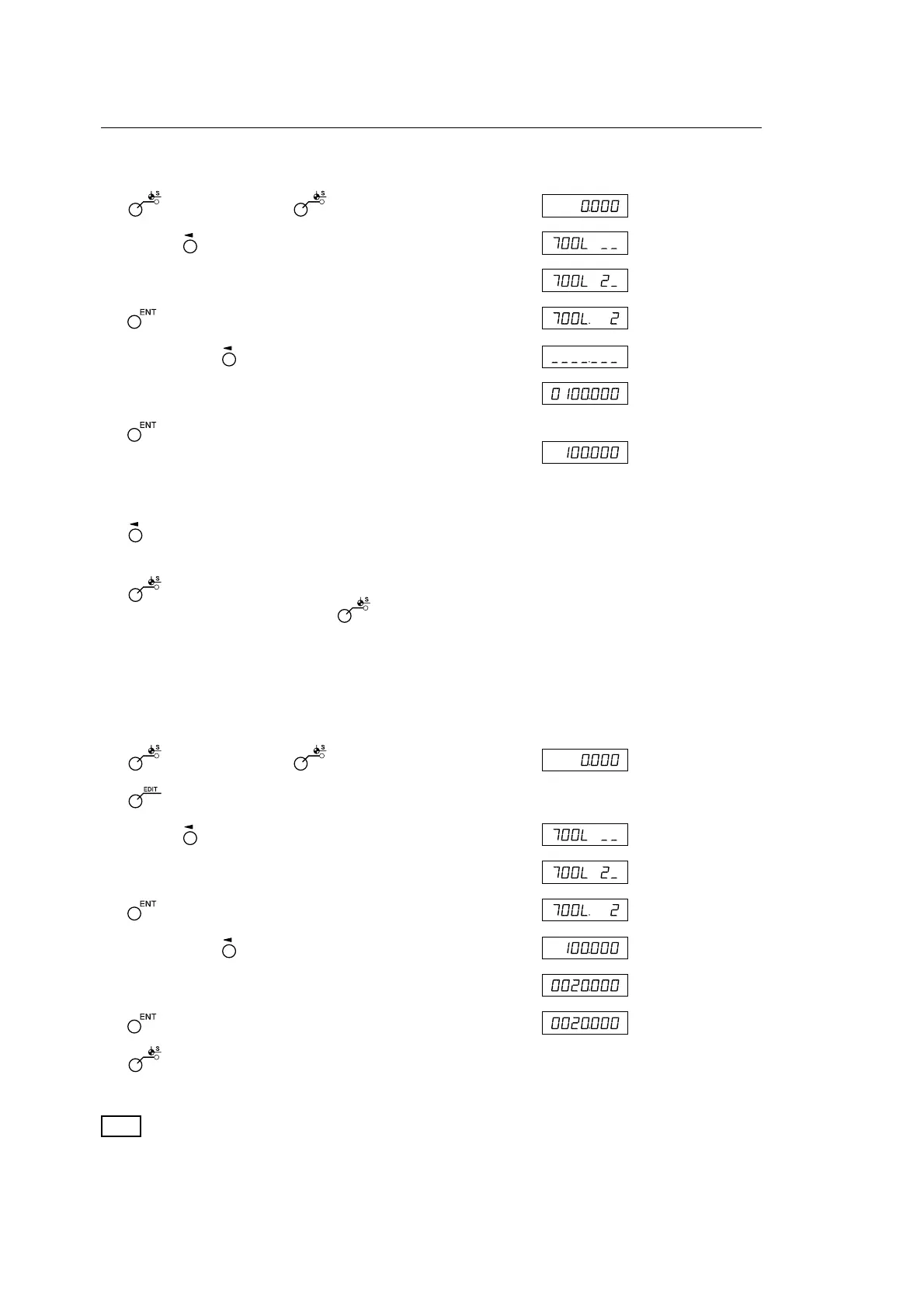 S S
0.000
TOOL _ _
TOOL 2_
ENT
TOOL. 2
_ _ _ _._ _ _
0 100.000
ENT
100.000

S
S

S S
0.000
EDIT
TOOL _ _
TOOL 2_
ENT
TOOL. 2
100.000
0020.000
ENT
0020.000
S